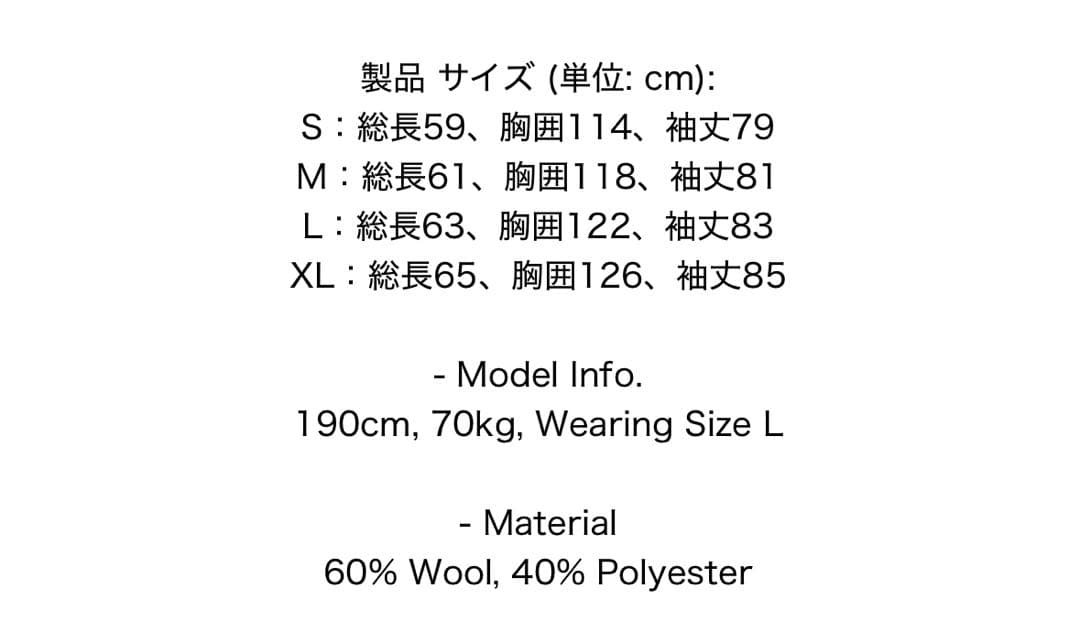 製品 サイズ (単位: cm):
S：総長59、胸囲114、袖丈79
M：総長61、胸囲118、袖丈81
L：総長63、胸囲122、袖丈83
XL：総長65、胸囲126、袖丈85

- Model Info.
190cm, 70kg, Wearing Size L

- Material
60% Wool, 40% Polyester